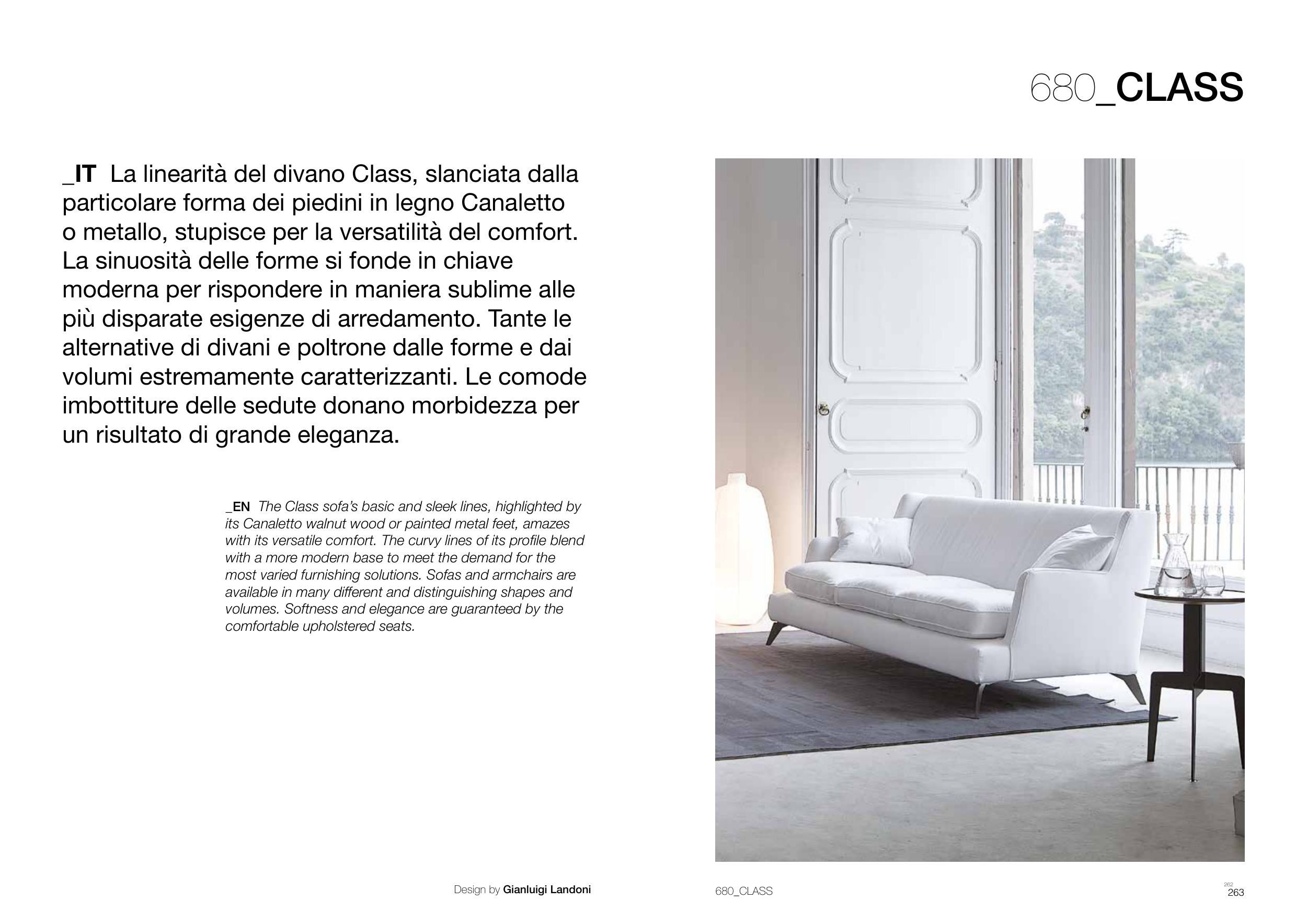 680_CLASS

_IT La linearità del divano Class, slanciata dalla particolare forma dei piedini in legno Canaletto o metallo, stupisce per la versatilità del comfort. La sinuosità delle forme si fonde in chiave moderna per rispondere in maniera sublime alle più disparate esigenze di arredamento. Tante le alternative di divani e poltrone dalle forme e dai volumi estremamente caratterizzanti. Le comode imbottiture delle sedute donano morbidezza per un risultato di grande eleganza.

_EN The Class sofa's basic and sleek lines, highlighted by its Canaletto walnut wood or painted metal feet, amazes with its versatile comfort. The curvy lines of its profile blend with a more modern base to meet the demand for the most varied furnishing solutions. Sofas and armchairs are available in many different and distinguishing shapes and volumes. Softness and elegance are guaranteed by the comfortable upholstered seats.

Design by Gianluigi Landoni

680_CLASS

262
263